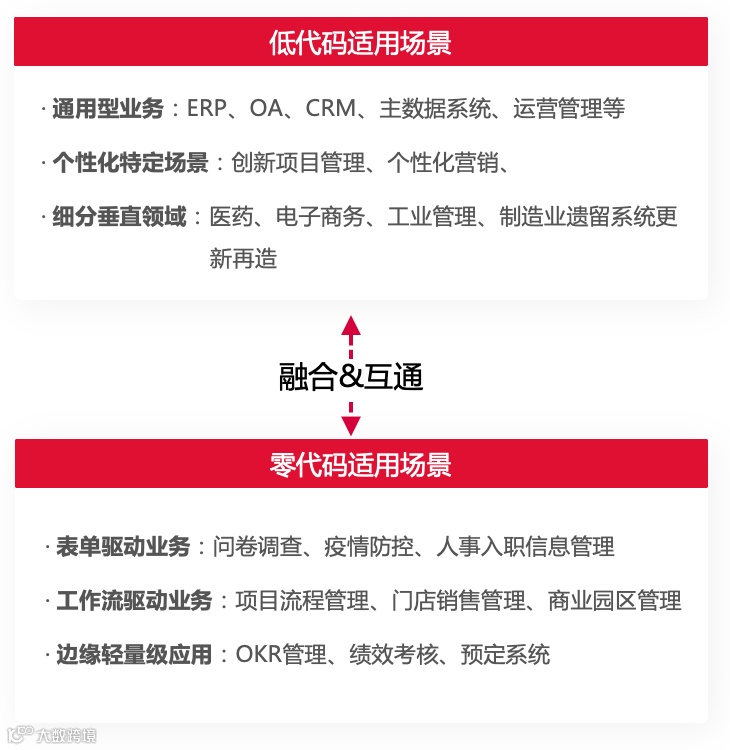 低代码适用场景

· 通用型业务：ERP、OA、CRM、主数据系统、运营管理等

· 个性化特定场景：创新项目管理、个性化营销、

· 细分垂直领域：医药、电子商务、工业管理、制造业遗留系统更新再造

融合&互通

零代码适用场景

· 表单驱动业务：问卷调查、疫情防控、人事入职信息管理

· 工作流驱动业务：项目流程管理、门店销售管理、商业园区管理

· 边缘轻量级应用：OKR管理、绩效考核、预定系统

大数跨境